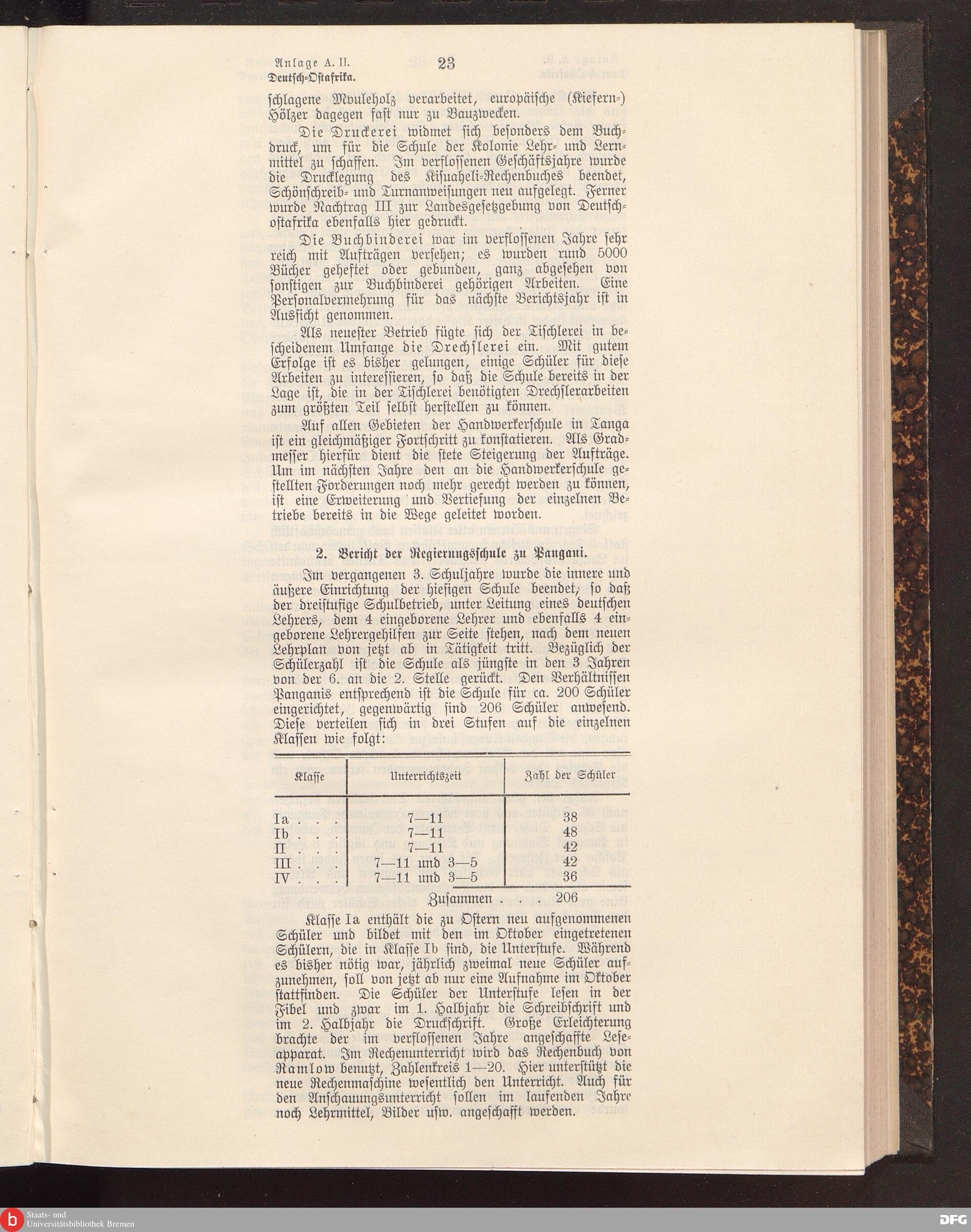 Anlage A. II.
Deutsch-Ostafrika.

23

schlagene Mvuleholz verarbeitet, europäische (Kiefern-) Hölzer dagegen fast nur zu Bauzwecken.

Die Druckerei widmet sich besonders dem Buchdruck, um für die Schule der Kolonie Lehr- und Lernmittel zu schaffen. Im verflossenen Geschäftsjahre wurde die Drucklegung des Kisuaheli-Rechenbuches beendet, Schönschreib- und Turnanweisungen neu aufgelegt. Ferner wurde Nachtrag III zur Landesgesetzgebung von Deutsch-ostafrika ebenfalls hier gedruckt.

Die Buchbinderei war im verflossenen Jahre sehr reich mit Aufträgen versehen; es wurden rund 5000 Bücher geheftet oder gebunden, ganz abgesehen von sonstigen zur Buchbinderei gehörigen Arbeiten. Eine Personalvermehrung für das nächste Berichtsjahr ist in Aussicht genommen.

Als neuester Betrieb fügte sich der Tischlerei in bescheidenem Umfange die Drechslerei ein. Mit gutem Erfolge ist es bisher gelungen, einige Schüler für diese Arbeiten zu interessieren, so daß die Schule bereits in der Lage ist, die in der Tischlerei benötigten Drechslerarbeiten zum größten Teil selbst herstellen zu können.

Auf allen Gebieten der Handwerkerschule in Tanga ist ein gleichmäßiger Fortschritt zu konstatieren. Als Gradmesser hierfür dient die stete Steigerung der Aufträge. Um im nächsten Jahre den an die Handwerkerschule gestellten Forderungen noch mehr gerecht werden zu können, ist eine Erweiterung und Vertiefung der einzelnen Betriebe bereits in die Wege geleitet worden.

2. Bericht der Regierungsschule zu Pangani.

Im vergangenen 3. Schuljahre wurde die innere und äußere Einrichtung der hiesigen Schule beendet, so daß der dreistufige Schulbetrieb, unter Leitung eines deutschen Lehrers, dem 4 eingeborene Lehrer und ebenfalls 4 eingeborene Lehrergehilfen zur Seite stehen, nach dem neuen Lehrplan von jetzt ab in Tätigkeit tritt. Bezüglich der Schülerzahl ist die Schule als jüngste in den 3 Jahren von der 6. an die 2. Stelle gerückt. Den Verhältnissen Panganis entsprechend ist die Schule für ca. 200 Schüler eingerichtet, gegenwärtig sind 206 Schüler anwesend. Diese verteilen sich in drei Stufen auf die einzelnen Klassen wie folgt:

| Klasse | Unterrichtszeit | Zahl der Schüler |
|---|---|---|
| Ia . . . | 7—11 | 38 |
| Ib . . . | 7—11 | 48 |
| II . . . | 7—11 | 42 |
| III . . . | 7—11 und 3—5 | 42 |
| IV . . . | 7—11 und 3—5 | 36 |
| | Zusammen . . . | 206 |

Klasse Ia enthält die zu Ostern neu aufgenommenen Schüler und bildet mit den im Oktober eingetretenen Schülern, die in Klasse Ib sind, die Unterstufe. Während es bisher nötig war, jährlich zweimal neue Schüler aufzunehmen, soll von jetzt ab nur eine Aufnahme im Oktober stattfinden. Die Schüler der Unterstufe lesen in der Fibel und zwar im 1. Halbjahr die Schreibschrift und im 2. Halbjahr die Druckschrift. Große Erleichterung brachte der im verflossenen Jahre angeschaffte Leseapparat. Im Rechenunterricht wird das Rechenbuch von Ramlow benutzt, Zahlenkreis 1—20. Hier unterstützt die neue Rechenmaschine wesentlich den Unterricht. Auch für den Anschauungsunterricht sollen im laufenden Jahre noch Lehrmittel, Bilder usw. angeschafft werden.

Staats- und Universitätsbibliothek Bremen
DFG